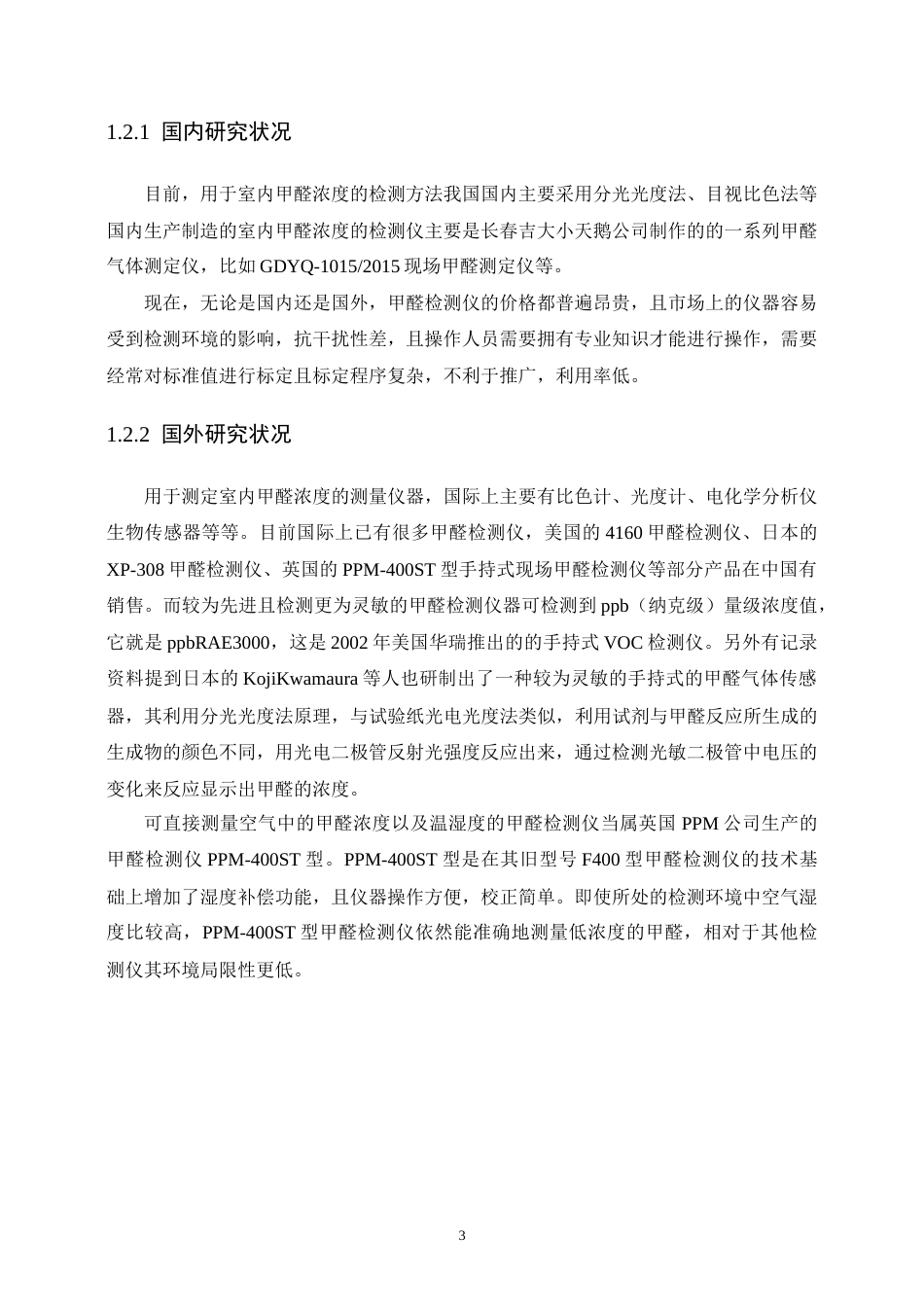 1.2.1 国内研究状况

目前，用于室内甲醛浓度的检测方法我国国内主要采用分光光度法、目视比色法等国内生产制造的室内甲醛浓度的检测仪主要是长春吉大小天鹅公司制作的的一系列甲醛气体测定仪，比如 GDYQ-1015/2015 现场甲醛测定仪等。

现在，无论是国内还是国外，甲醛检测仪的价格都普遍昂贵，且市场上的仪器容易受到检测环境的影响，抗干扰性差，且操作人员需要拥有专业知识才能进行操作，需要经常对标准值进行标定且标定程序复杂，不利于推广，利用率低。

1.2.2 国外研究状况

用于测定室内甲醛浓度的测量仪器，国际上主要有比色计、光度计、电化学分析仪生物传感器等等。目前国际上已有很多甲醛检测仪，美国的 4160 甲醛检测仪、日本的 XP-308 甲醛检测仪、英国的 PPM-400ST 型手持式现场甲醛检测仪等部分产品在中国有销售。而较为先进且检测更为灵敏的甲醛检测仪器可检测到 ppb（纳克级）量级浓度值，它就是 ppbRAE3000，这是 2002 年美国华瑞推出的的手持式 VOC 检测仪。另外有记录资料提到日本的 KojiKwamaura 等人也研制出了一种较为灵敏的手持式的甲醛气体传感器，其利用分光光度法原理，与试验纸光电光度法类似，利用试剂与甲醛反应所生成的生成物的颜色不同，用光电二极管反射光强度反应出来，通过检测光敏二极管中电压的变化来反应显示出甲醛的浓度。

可直接测量空气中的甲醛浓度以及温湿度的甲醛检测仪当属英国 PPM 公司生产的甲醛检测仪 PPM-400ST 型。PPM-400ST 型是在其旧型号 F400 型甲醛检测仪的技术基础上增加了湿度补偿功能，且仪器操作方便，校正简单。即使所处的检测环境中空气湿度比较高，PPM-400ST 型甲醛检测仪依然能准确地测量低浓度的甲醛，相对于其他检测仪其环境局限性更低。

3